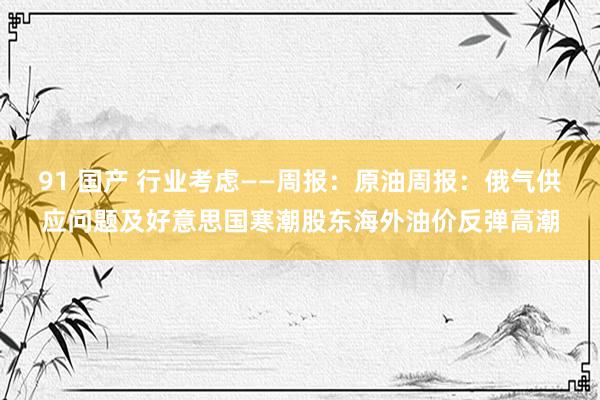 91 国产 行业考虑——周报：原油周报：俄气供应问题及好意思国寒潮股东海外油价反弹高潮